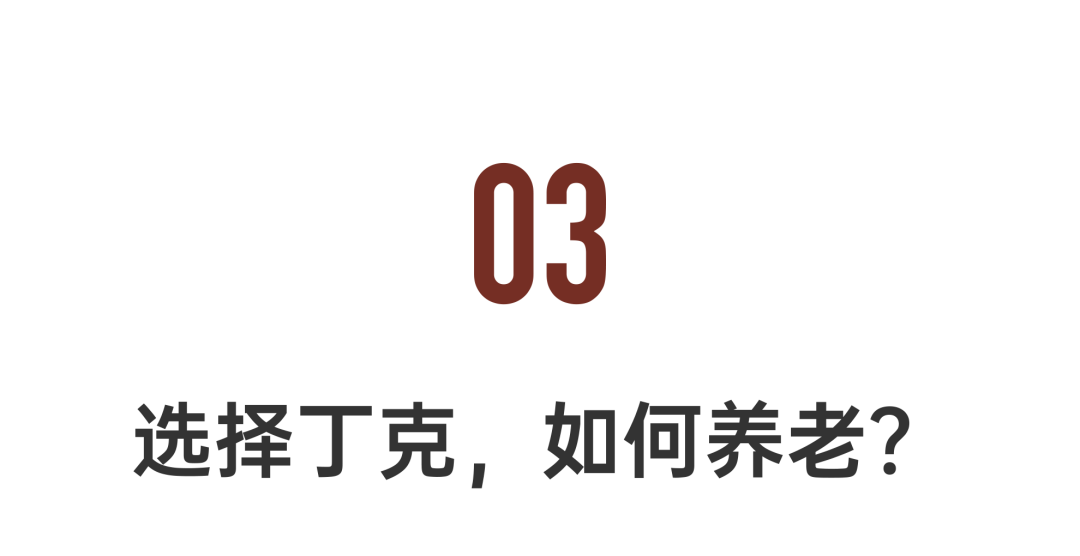 03

选择丁克，如何养老?